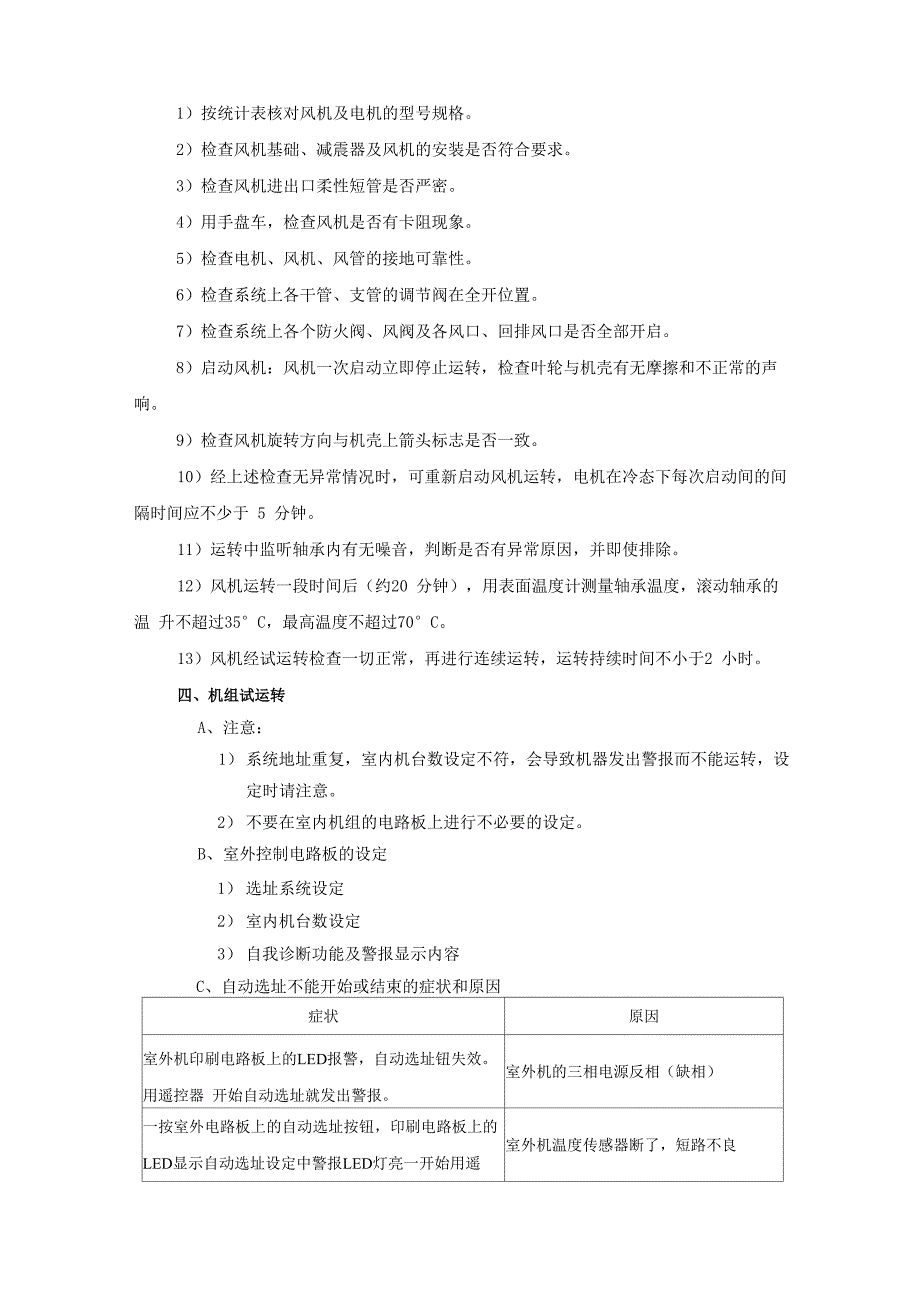 1）按统计表核对风机及电机的型号规格。

2）检查风机基础、减震器及风机的安装是否符合要求。

3）检查风机进出口柔性短管是否严密。

4）用手盘车，检查风机是否有卡阻现象。

5）检查电机、风机、风管的接地可靠性。

6）检查系统上各干管、支管的调节阀在全开位置。

7）检查系统上各个防火阀、风阀及各风口、回排风口是否全部开启。

8）启动风机：风机一次启动立即停止运转，检查叶轮与机壳有无摩擦和不正常的声响。

9）检查风机旋转方向与机壳上箭头标志是否一致。

10）经上述检查无异常情况时，可重新启动风机运转，电机在冷态下每次启动间的间隔时间应不少于 5 分钟。

11）运转中监听轴承内有无噪音，判断是否有异常原因，并即使排除。

12）风机运转一段时间后（约20 分钟），用表面温度计测量轴承温度，滚动轴承的温 升不超过35° C，最高温度不超过70° C。

13）风机经试运转检查一切正常，再进行连续运转，运转持续时间不小于2 小时。

四、机组试运转

A、注意：

1） 系统地址重复，室内机台数设定不符，会导致机器发出警报而不能运转，设定时请注意。

2） 不要在室内机组的电路板上进行不必要的设定。

B、室外控制电路板的设定

1） 选址系统设定

2） 室内机台数设定

3） 自我诊断功能及警报显示内容

C、自动选址不能开始或结束的症状和原因

| 症状 | 原因 |
|---|---|
| 室外机印刷电路板上的LED报警，自动选址钮失效。用遥控器 开始自动选址就发出警报。 | 室外机的三相电源反相（缺相） |
| 一按室外电路板上的自动选址按钮，印刷电路板上的LED显示自动选址设定中警报LED灯亮一开始用遥 | 室外机温度传感器断了，短路不良 |